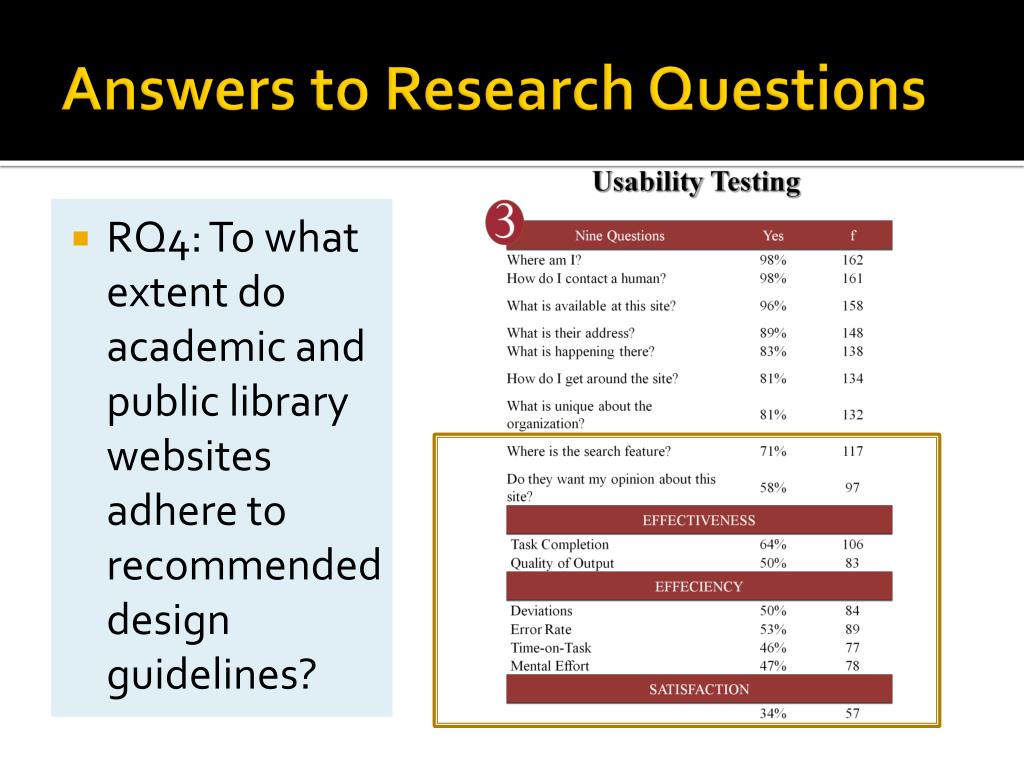 Answers to Research Questions

RQ4: To what extent do academic and public library websites adhere to recommended design guidelines?

Usability Testing

3

| Nine Questions | Yes | f |
|---|---|---|
| Where am I? | 98% | 162 |
| How do I contact a human? | 98% | 161 |
| What is available at this site? | 96% | 158 |
| What is their address? | 89% | 148 |
| What is happening there? | 83% | 138 |
| How do I get around the site? | 81% | 134 |
| What is unique about the organization? | 81% | 132 |
| Where is the search feature? | 71% | 117 |
| Do they want my opinion about this site? | 58% | 97 |
| EFFECTIVENESS | | |
| Task Completion | 64% | 106 |
| Quality of Output | 50% | 83 |
| EFFECIENCY | | |
| Deviations | 50% | 84 |
| Error Rate | 53% | 89 |
| Time-on-Task | 46% | 77 |
| Mental Effort | 47% | 78 |
| SATISFACTION | | |
| | 34% | 57 |